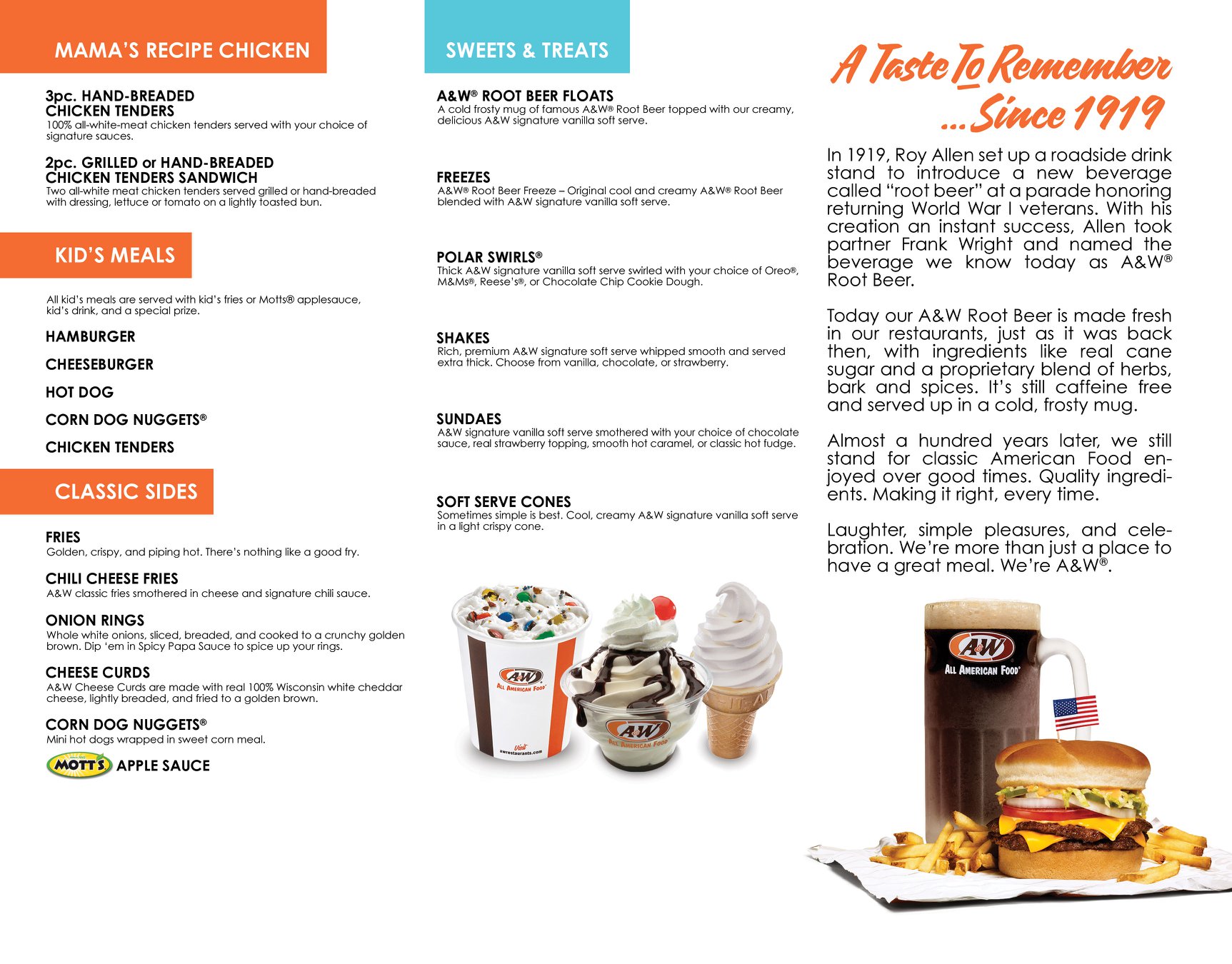 MAMA'S RECIPE CHICKEN

3pc. HAND-BREADED CHICKEN TENDERS
100% all-white-meat chicken tenders served with your choice of signature sauces.

2pc. GRILLED or HAND-BREADED CHICKEN TENDERS SANDWICH
Two all-white meat chicken tenders served grilled or hand-breaded with dressing, lettuce or tomato on a lightly toasted bun.

KID'S MEALS

All kid's meals are served with kid's fries or Motts® applesauce, kid's drink, and a special prize.

HAMBURGER

CHEESEBURGER

HOT DOG

CORN DOG NUGGETS®

CHICKEN TENDERS

CLASSIC SIDES

FRIES
Golden, crispy, and piping hot. There's nothing like a good fry.

CHILI CHEESE FRIES
A&W classic fries smothered in cheese and signature chili sauce.

ONION RINGS
Whole white onions, sliced, breaded, and cooked to a crunchy golden brown. Dip 'em in Spicy Papa Sauce to spice up your rings.

CHEESE CURDS
A&W Cheese Curds are made with real 100% Wisconsin white cheddar cheese, lightly breaded, and fried to a golden brown.

CORN DOG NUGGETS®
Mini hot dogs wrapped in sweet corn meal.

MOTT'S APPLE SAUCE

SWEETS & TREATS

A&W® ROOT BEER FLOATS
A cold frosty mug of famous A&W® Root Beer topped with our creamy, delicious A&W signature vanilla soft serve.

FREEZES
A&W® Root Beer Freeze – Original cool and creamy A&W® Root Beer blended with A&W signature vanilla soft serve.

POLAR SWIRLS®
Thick A&W signature vanilla soft serve swirled with your choice of Oreo®, M&Ms®, Reese's®, or Chocolate Chip Cookie Dough.

SHAKES
Rich, premium A&W signature soft serve whipped smooth and served extra thick. Choose from vanilla, chocolate, or strawberry.

SUNDAES
A&W signature vanilla soft serve smothered with your choice of chocolate sauce, real strawberry topping, smooth hot caramel, or classic hot fudge.

SOFT SERVE CONES
Sometimes simple is best. Cool, creamy A&W signature vanilla soft serve in a light crispy cone.

A&W ALL AMERICAN FOOD Visit awrestaurants.com

A&W ALL AMERICAN FOOD

A Taste To Remember ...Since 1919

In 1919, Roy Allen set up a roadside drink stand to introduce a new beverage called "root beer" at a parade honoring returning World War I veterans. With his creation an instant success, Allen took partner Frank Wright and named the beverage we know today as A&W® Root Beer.

Today our A&W Root Beer is made fresh in our restaurants, just as it was back then, with ingredients like real cane sugar and a proprietary blend of herbs, bark and spices. It's still caffeine free and served up in a cold, frosty mug.

Almost a hundred years later, we still stand for classic American Food enjoyed over good times. Quality ingredients. Making it right, every time.

Laughter, simple pleasures, and celebration. We're more than just a place to have a great meal. We're A&W®.

A&W ALL AMERICAN FOOD